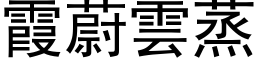 霞蔚雲蒸